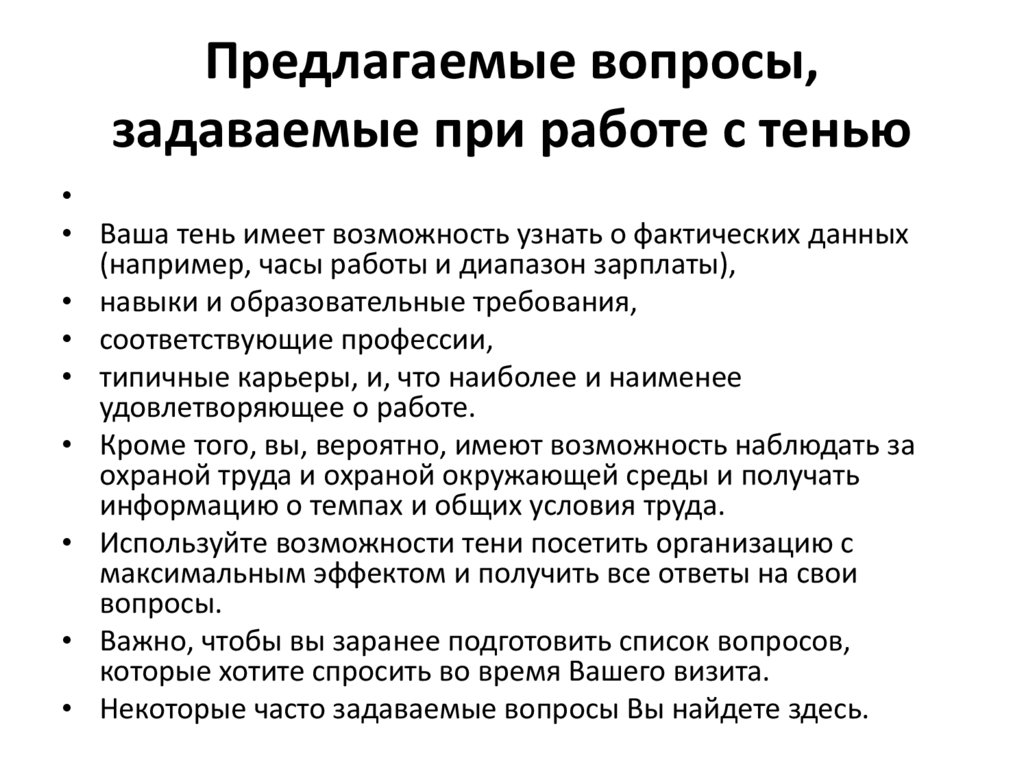 Предлагаемые вопросы, задаваемые при работе с тенью

•
• Ваша тень имеет возможность узнать о фактических данных (например, часы работы и диапазон зарплаты),
• навыки и образовательные требования,
• соответствующие профессии,
• типичные карьеры, и, что наиболее и наименее удовлетворяющее о работе.
• Кроме того, вы, вероятно, имеют возможность наблюдать за охраной труда и охраной окружающей среды и получать информацию о темпах и общих условия труда.
• Используйте возможности тени посетить организацию с максимальным эффектом и получить все ответы на свои вопросы.
• Важно, чтобы вы заранее подготовить список вопросов, которые хотите спросить во время Вашего визита.
• Некоторые часто задаваемые вопросы Вы найдете здесь.